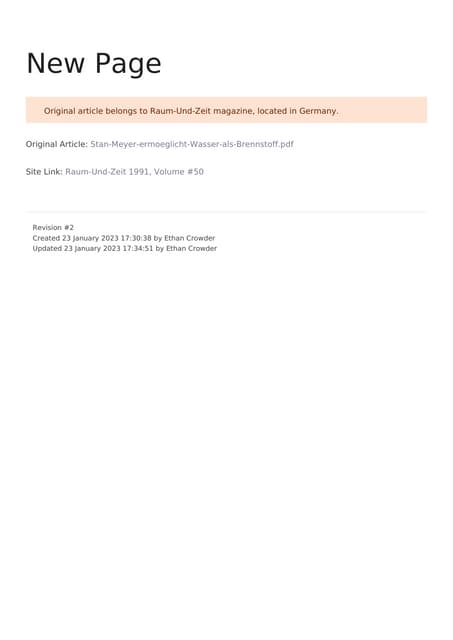 New Page

Original article belongs to Raum-Und-Zeit magazine, located in Germany.

Original Article: Stan-Meyer-ermoeglicht-Wasser-als-Brennstoff.pdf

Site Link: Raum-Und-Zeit 1991, Volume #50

Revision #2
Created 23 January 2023 17:30:38 by Ethan Crowder
Updated 23 January 2023 17:34:51 by Ethan Crowder